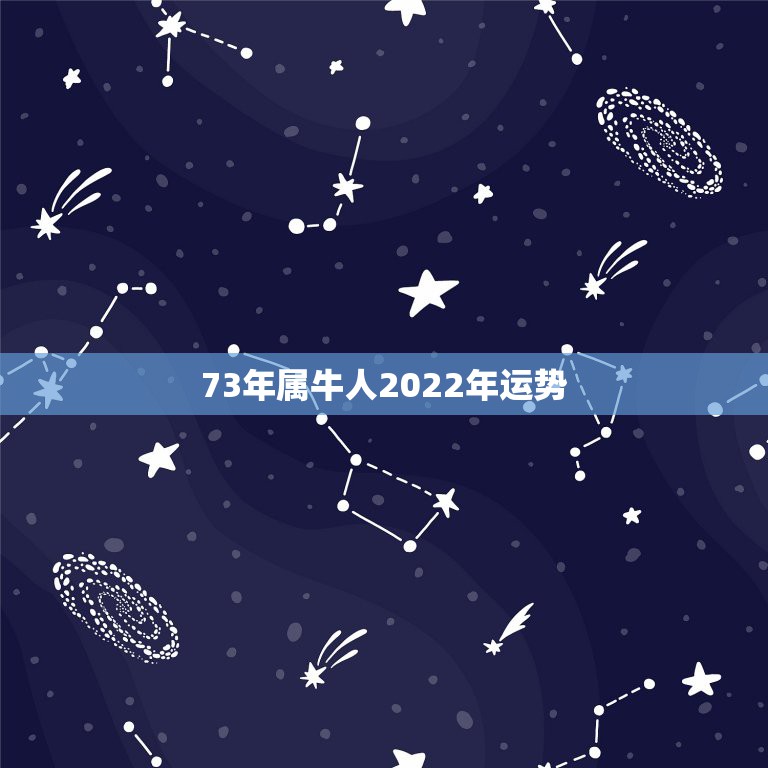 73年属牛人2022年运势